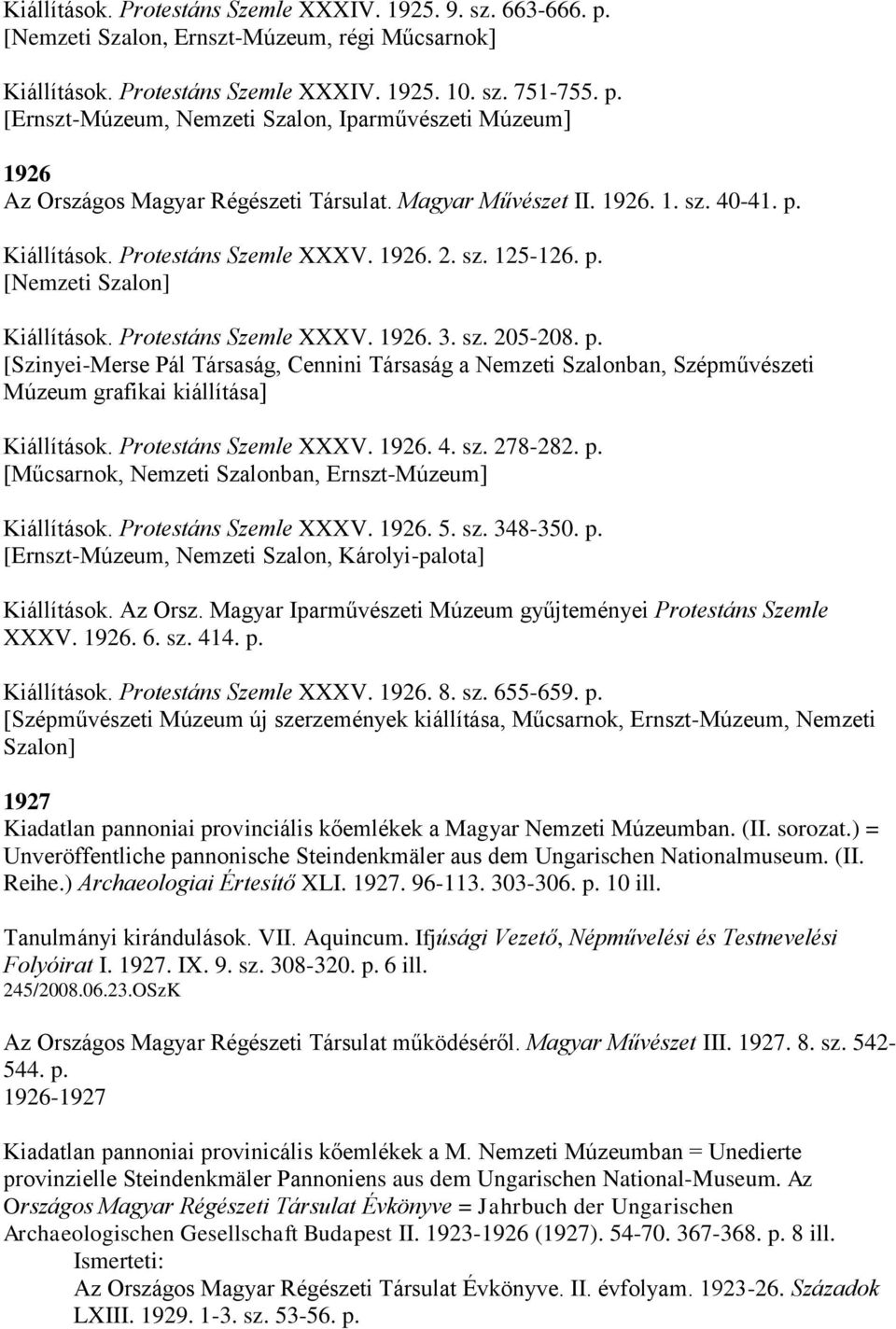 Kiállítások. Protestáns Szemle XXXIV. 1925. 9. sz. 663-666. p. [Nemzeti Szalon, Ernszt-Múzeum, régi Műcsarnok]

Kiállítások. Protestáns Szemle XXXIV. 1925. 10. sz. 751-755. p. [Ernszt-Múzeum, Nemzeti Szalon, Iparművészeti Múzeum]

1926
Az Országos Magyar Régészeti Társulat. Magyar Művészet II. 1926. 1. sz. 40-41. p.

Kiállítások. Protestáns Szemle XXXV. 1926. 2. sz. 125-126. p. [Nemzeti Szalon]

Kiállítások. Protestáns Szemle XXXV. 1926. 3. sz. 205-208. p. [Szinyei-Merse Pál Társaság, Cennini Társaság a Nemzeti Szalonban, Szépművészeti Múzeum grafikai kiállítása]

Kiállítások. Protestáns Szemle XXXV. 1926. 4. sz. 278-282. p. [Műcsarnok, Nemzeti Szalonban, Ernszt-Múzeum]

Kiállítások. Protestáns Szemle XXXV. 1926. 5. sz. 348-350. p. [Ernszt-Múzeum, Nemzeti Szalon, Károlyi-palota]

Kiállítások. Az Orsz. Magyar Iparművészeti Múzeum gyűjteményei Protestáns Szemle XXXV. 1926. 6. sz. 414. p.

Kiállítások. Protestáns Szemle XXXV. 1926. 8. sz. 655-659. p. [Szépművészeti Múzeum új szerzemények kiállítása, Műcsarnok, Ernszt-Múzeum, Nemzeti Szalon]

1927
Kiadatlan pannoniai provinciális kőemlékek a Magyar Nemzeti Múzeumban. (II. sorozat.) = Unveröffentliche pannonische Steindenkmäler aus dem Ungarischen Nationalmuseum. (II. Reihe.) Archaeologiai Értesítő XLI. 1927. 96-113. 303-306. p. 10 ill.

Tanulmányi kirándulások. VII. Aquincum. Ifjúsági Vezető, Népművelési és Testnevelési Folyóirat I. 1927. IX. 9. sz. 308-320. p. 6 ill.
245/2008.06.23.OSzK

Az Országos Magyar Régészeti Társulat működéséről. Magyar Művészet III. 1927. 8. sz. 542-544. p.
1926-1927

Kiadatlan pannoniai provinicális kőemlékek a M. Nemzeti Múzeumban = Unedierte provinzielle Steindenkmäler Pannoniens aus dem Ungarischen National-Museum. Az Országos Magyar Régészeti Társulat Évkönyve = Jahrbuch der Ungarischen Archaeologischen Gesellschaft Budapest II. 1923-1926 (1927). 54-70. 367-368. p. 8 ill.
Ismerteti:
Az Országos Magyar Régészeti Társulat Évkönyve. II. évfolyam. 1923-26. Századok LXIII. 1929. 1-3. sz. 53-56. p.